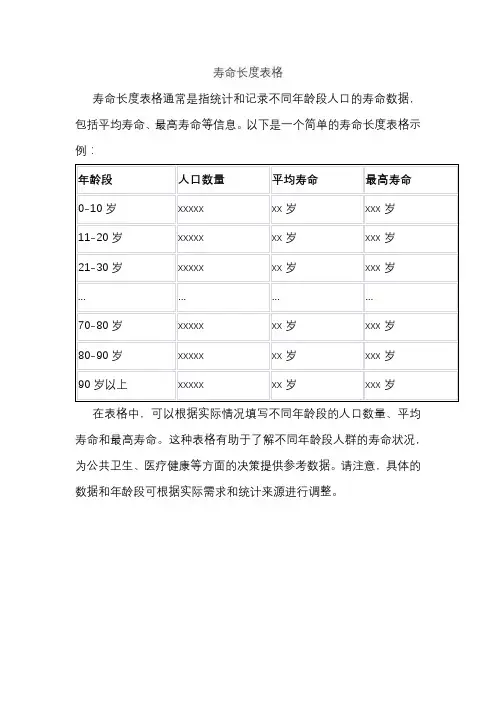 寿命长度表格

寿命长度表格通常是指统计和记录不同年龄段人口的寿命数据，包括平均寿命、最高寿命等信息。以下是一个简单的寿命长度表格示例：

| 年龄段 | 人口数量 | 平均寿命 | 最高寿命 |
|---|---|---|---|
| 0-10 岁 | xxxxx | xx 岁 | xxx 岁 |
| 11-20 岁 | xxxxx | xx 岁 | xxx 岁 |
| 21-30 岁 | xxxxx | xx 岁 | xxx 岁 |
| ... | ... | ... | ... |
| 70-80 岁 | xxxxx | xx 岁 | xxx 岁 |
| 80-90 岁 | xxxxx | xx 岁 | xxx 岁 |
| 90 岁以上 | xxxxx | xx 岁 | xxx 岁 |

在表格中，可以根据实际情况填写不同年龄段的人口数量、平均寿命和最高寿命。这种表格有助于了解不同年龄段人群的寿命状况，为公共卫生、医疗健康等方面的决策提供参考数据。请注意，具体的数据和年龄段可根据实际需求和统计来源进行调整。